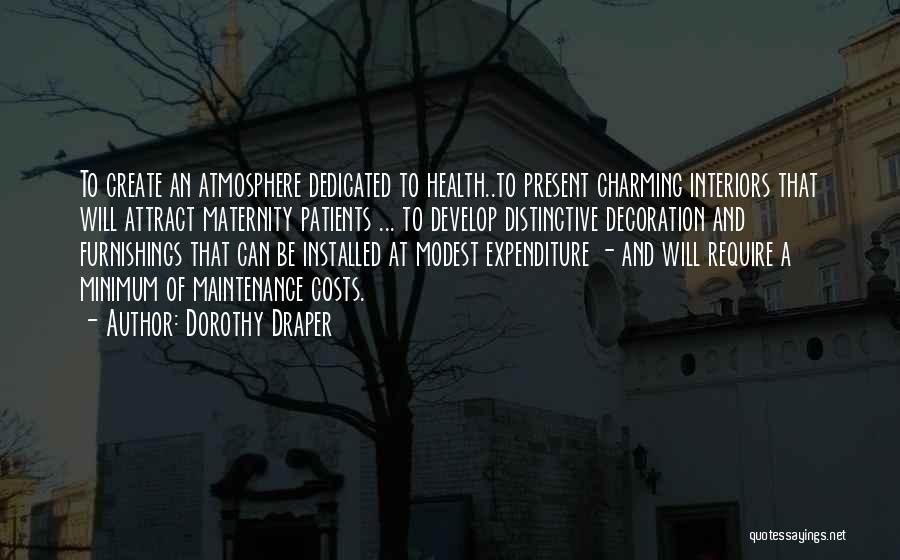 To create an atmosphere dedicated to health..to present charming interiors that will attract maternity patients ... to develop distinctive decoration and furnishings that can be installed at modest expenditure - and will require a minimum of maintenance costs.
- Author: Dorothy Draper

quotessayings.net